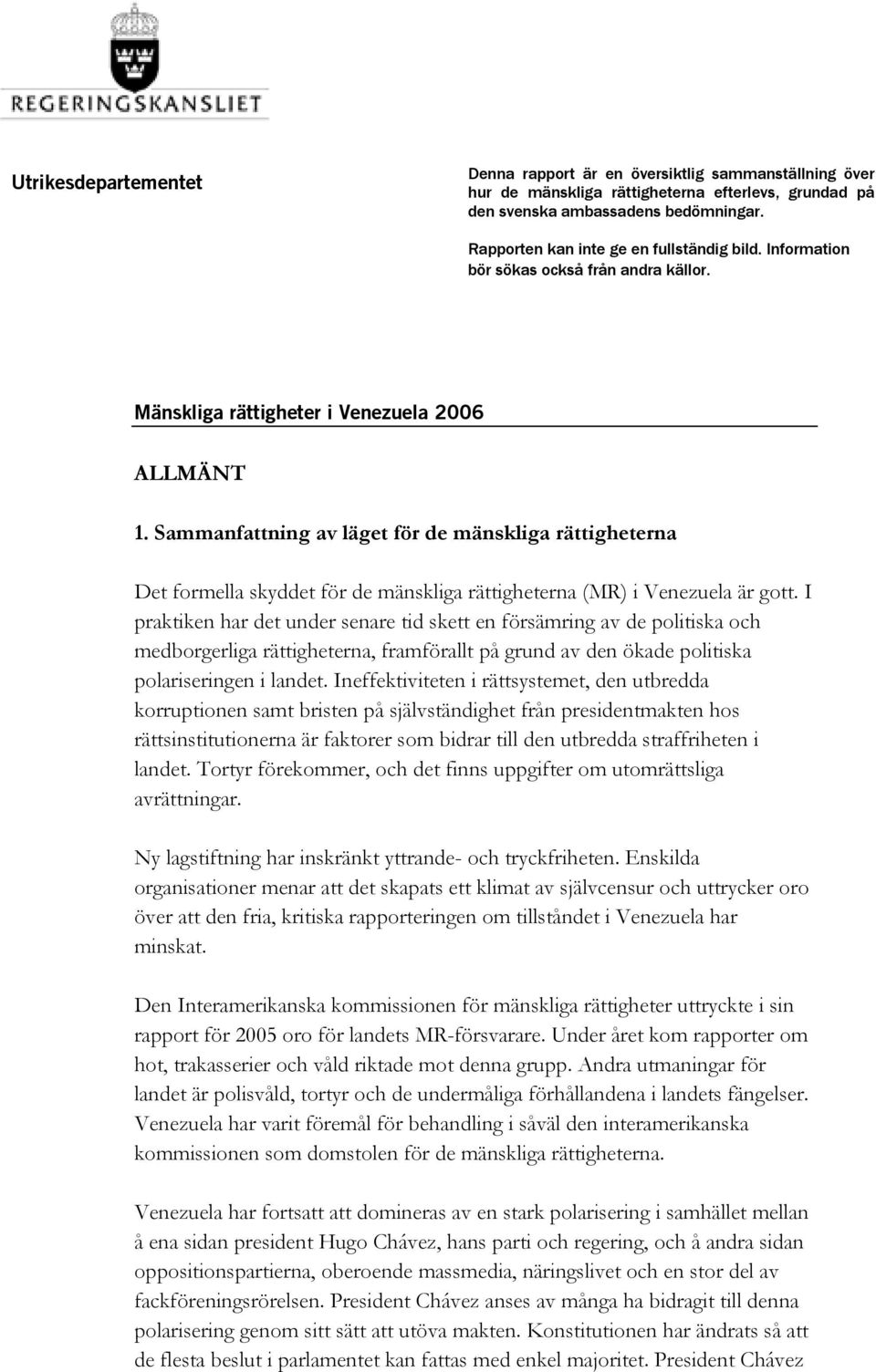 REGERINGSKANSLIET

Utrikesdepartementet

Denna rapport är en översiktlig sammanställning över hur de mänskliga rättigheterna efterlevs, grundad på den svenska ambassadens bedömningar.

Rapporten kan inte ge en fullständig bild. Information bör sökas också från andra källor.

Mänskliga rättigheter i Venezuela 2006

ALLMÄNT

1. Sammanfattning av läget för de mänskliga rättigheterna

Det formella skyddet för de mänskliga rättigheterna (MR) i Venezuela är gott. I praktiken har det under senare tid skett en försämring av de politiska och medborgerliga rättigheterna, framförallt på grund av den ökade politiska polariseringen i landet. Ineffektiviteten i rättsystemet, den utbredda korruptionen samt bristen på självständighet från presidentmakten hos rättsinstitutionerna är faktorer som bidrar till den utbredda straffriheten i landet. Tortyr förekommer, och det finns uppgifter om utomrättsliga avrättningar.

Ny lagstiftning har inskränkt yttrande- och tryckfriheten. Enskilda organisationer menar att det skapats ett klimat av självcensur och uttrycker oro över att den fria, kritiska rapporteringen om tillståndet i Venezuela har minskat.

Den Interamerikanska kommissionen för mänskliga rättigheter uttryckte i sin rapport för 2005 oro för landets MR-försvarare. Under året kom rapporter om hot, trakasserier och våld riktade mot denna grupp. Andra utmaningar för landet är polisvåld, tortyr och de undermåliga förhållandena i landets fängelser. Venezuela har varit föremål för behandling i såväl den interamerikanska kommissionen som domstolen för de mänskliga rättigheterna.

Venezuela har fortsatt att domineras av en stark polarisering i samhället mellan å ena sidan president Hugo Chávez, hans parti och regering, och å andra sidan oppositionspartierna, oberoende massmedia, näringslivet och en stor del av fackföreningsrörelsen. President Chávez anses av många ha bidragit till denna polarisering genom sitt sätt att utöva makten. Konstitutionen har ändrats så att de flesta beslut i parlamentet kan fattas med enkel majoritet. President Chávez